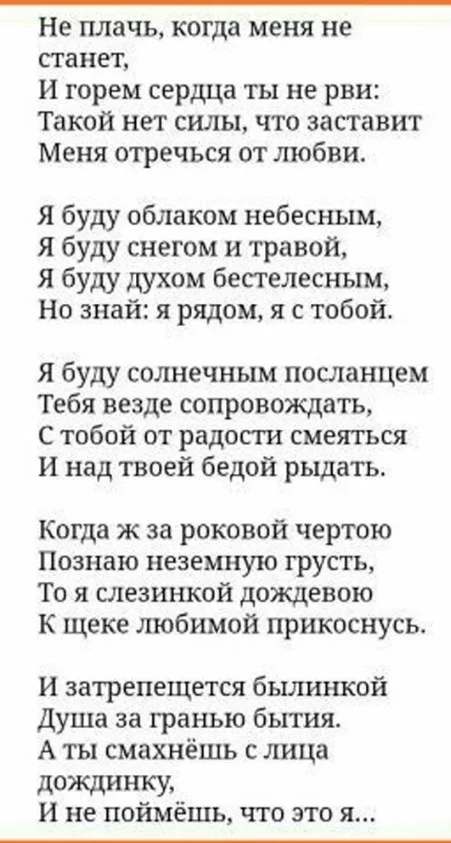 Не плачь, когда меня не станет,
И горем сердца ты не рви:
Такой нет силы, что заставит
Меня отречься от любви.

Я буду облаком небесным,
Я буду снегом и травой,
Я буду духом бестелесным,
Но знай: я рядом, я с тобой.

Я буду солнечным посланцем
Тебя везде сопровождать,
С тобой от радости смеяться
И над твоей бедой рыдать.

Когда ж за роковой чертою
Познаю неземную грусть,
То я слезинкой дождевою
К щеке любимой прикоснусь.

И затрепещется былинкой
Душа за гранью бытия.
А ты смахнёшь с лица дождинку,
И не поймёшь, что это я...